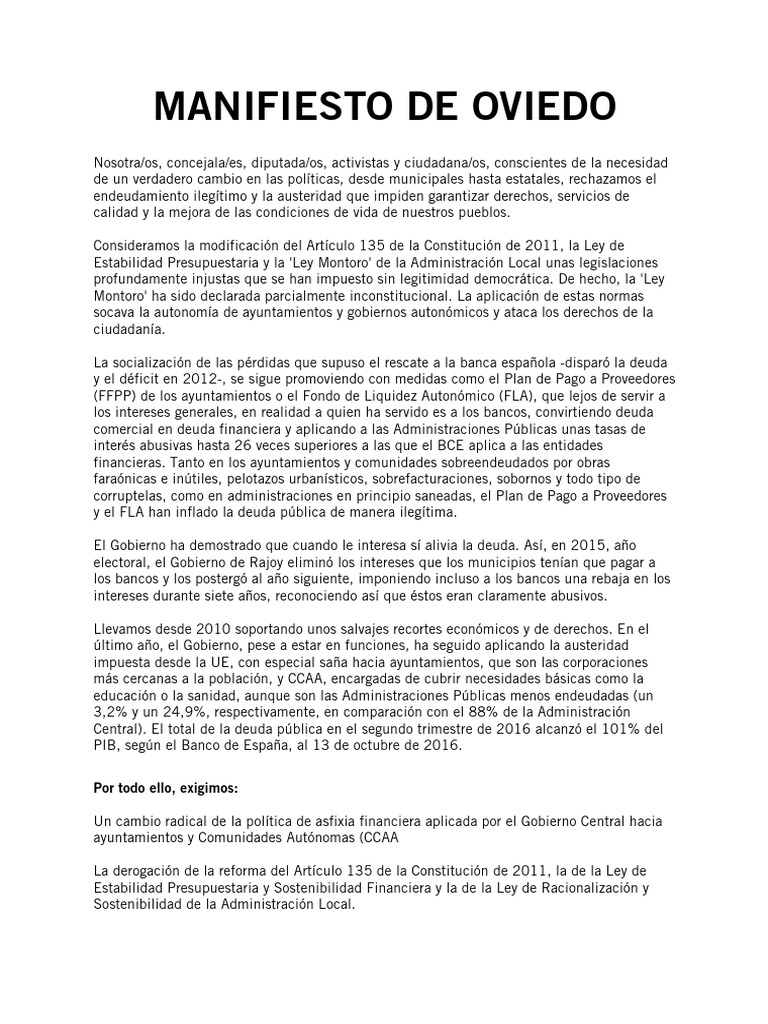 MANIFIESTO DE OVIEDO

Nosotra/os, concejala/es, diputada/os, activistas y ciudadana/os, conscientes de la necesidad de un verdadero cambio en las políticas, desde municipales hasta estatales, rechazamos el endeudamiento ilegítimo y la austeridad que impiden garantizar derechos, servicios de calidad y la mejora de las condiciones de vida de nuestros pueblos.

Consideramos la modificación del Artículo 135 de la Constitución de 2011, la Ley de Estabilidad Presupuestaria y la 'Ley Montoro' de la Administración Local unas legislaciones profundamente injustas que se han impuesto sin legitimidad democrática. De hecho, la 'Ley Montoro' ha sido declarada parcialmente inconstitucional. La aplicación de estas normas socava la autonomía de ayuntamientos y gobiernos autonómicos y ataca los derechos de la ciudadanía.

La socialización de las pérdidas que supuso el rescate a la banca española -disparó la deuda y el déficit en 2012-, se sigue promoviendo con medidas como el Plan de Pago a Proveedores (FFPP) de los ayuntamientos o el Fondo de Liquidez Autonómico (FLA), que lejos de servir a los intereses generales, en realidad a quien ha servido es a los bancos, convirtiendo deuda comercial en deuda financiera y aplicando a las Administraciones Públicas unas tasas de interés abusivas hasta 26 veces superiores a las que el BCE aplica a las entidades financieras. Tanto en los ayuntamientos y comunidades sobreendeudados por obras faraónicas e inútiles, pelotazos urbanísticos, sobrefacturaciones, sobornos y todo tipo de corruptelas, como en administraciones en principio saneadas, el Plan de Pago a Proveedores y el FLA han inflado la deuda pública de manera ilegítima.

El Gobierno ha demostrado que cuando le interesa sí alivia la deuda. Así, en 2015, año electoral, el Gobierno de Rajoy eliminó los intereses que los municipios tenían que pagar a los bancos y los postergó al año siguiente, imponiendo incluso a los bancos una rebaja en los intereses durante siete años, reconociendo así que éstos eran claramente abusivos.

Llevamos desde 2010 soportando unos salvajes recortes económicos y de derechos. En el último año, el Gobierno, pese a estar en funciones, ha seguido aplicando la austeridad impuesta desde la UE, con especial saña hacia ayuntamientos, que son las corporaciones más cercanas a la población, y CCAA, encargadas de cubrir necesidades básicas como la educación o la sanidad, aunque son las Administraciones Públicas menos endeudadas (un 3,2% y un 24,9%, respectivamente, en comparación con el 88% de la Administración Central). El total de la deuda pública en el segundo trimestre de 2016 alcanzó el 101% del PIB, según el Banco de España, al 13 de octubre de 2016.

Por todo ello, exigimos:

Un cambio radical de la política de asfixia financiera aplicada por el Gobierno Central hacia ayuntamientos y Comunidades Autónomas (CCAA

La derogación de la reforma del Artículo 135 de la Constitución de 2011, la de la Ley de Estabilidad Presupuestaria y Sostenibilidad Financiera y la de la Ley de Racionalización y Sostenibilidad de la Administración Local.